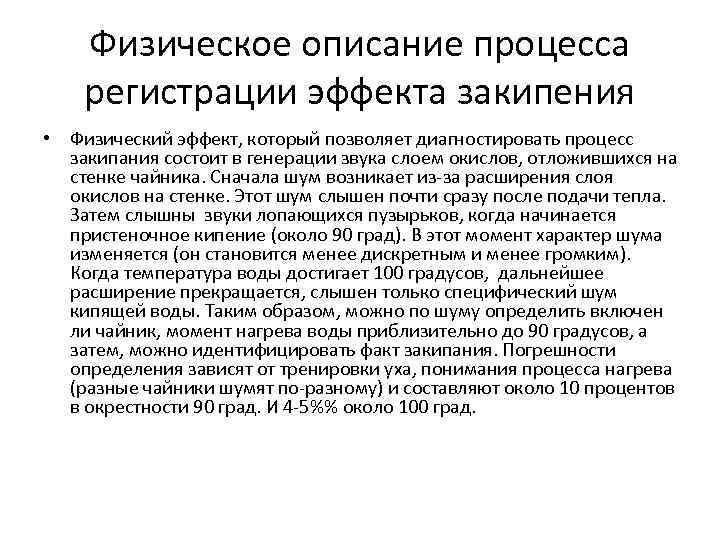 Физическое описание процесса регистрации эффекта закипения

• Физический эффект, который позволяет диагностировать процесс закипания состоит в генерации звука слоем окислов, отложившихся на стенке чайника. Сначала шум возникает из-за расширения слоя окислов на стенке. Этот шум слышен почти сразу после подачи тепла. Затем слышны звуки лопающихся пузырьков, когда начинается пристеночное кипение (около 90 град). В этот момент характер шума изменяется (он становится менее дискретным и менее громким). Когда температура воды достигает 100 градусов, дальнейшее расширение прекращается, слышен только специфический шум кипящей воды. Таким образом, можно по шуму определить включен ли чайник, момент нагрева воды приблизительно до 90 градусов, а затем, можно идентифицировать факт закипания. Погрешности определения зависят от тренировки уха, понимания процесса нагрева (разные чайники шумят по-разному) и составляют около 10 процентов в окрестности 90 град. И 4-5%% около 100 град.